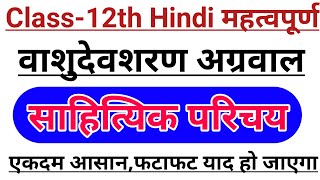 Class-12th Hindi महत्वपूर्ण

वाशुदेवशरण अग्रवाल

साहित्यिक परिचय

एकदम आसान,फटाफट याद हो जाएगा